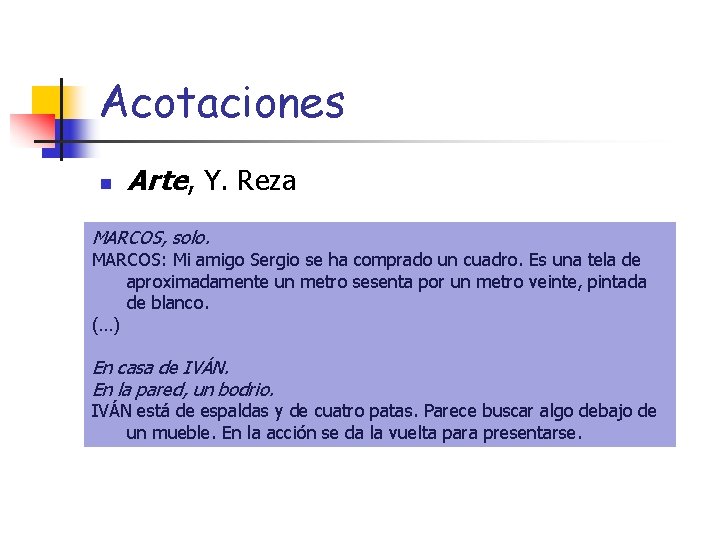 Acotaciones

• Arte, Y. Reza

MARCOS, solo.
MARCOS: Mi amigo Sergio se ha comprado un cuadro. Es una tela de aproximadamente un metro sesenta por un metro veinte, pintada de blanco.
(…)

En casa de IVÁN.
En la pared, un bodrio.
IVÁN está de espaldas y de cuatro patas. Parece buscar algo debajo de un mueble. En la acción se da la vuelta para presentarse.